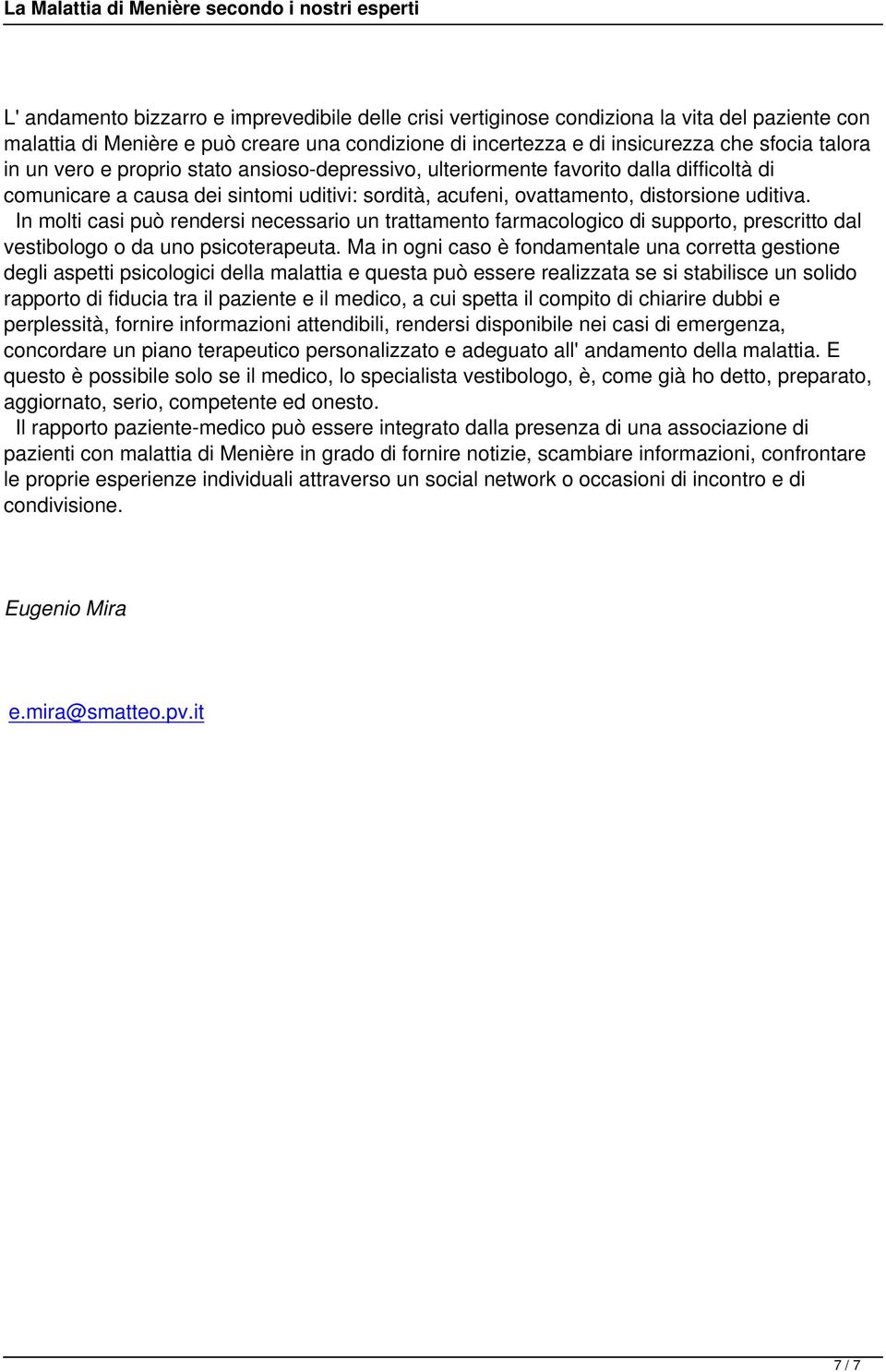 La Malattia di Menière secondo i nostri esperti

L' andamento bizzarro e imprevedibile delle crisi vertiginose condiziona la vita del paziente con malattia di Menière e può creare una condizione di incertezza e di insicurezza che sfocia talora in un vero e proprio stato ansioso-depressivo, ulteriormente favorito dalla difficoltà di comunicare a causa dei sintomi uditivi: sordità, acufeni, ovattamento, distorsione uditiva.

In molti casi può rendersi necessario un trattamento farmacologico di supporto, prescritto dal vestibologo o da uno psicoterapeuta. Ma in ogni caso è fondamentale una corretta gestione degli aspetti psicologici della malattia e questa può essere realizzata se si stabilisce un solido rapporto di fiducia tra il paziente e il medico, a cui spetta il compito di chiarire dubbi e perplessità, fornire informazioni attendibili, rendersi disponibile nei casi di emergenza, concordare un piano terapeutico personalizzato e adeguato all' andamento della malattia. E questo è possibile solo se il medico, lo specialista vestibologo, è, come già ho detto, preparato, aggiornato, serio, competente ed onesto.

Il rapporto paziente-medico può essere integrato dalla presenza di una associazione di pazienti con malattia di Menière in grado di fornire notizie, scambiare informazioni, confrontare le proprie esperienze individuali attraverso un social network o occasioni di incontro e di condivisione.

Eugenio Mira

e.mira@smatteo.pv.it

7 / 7